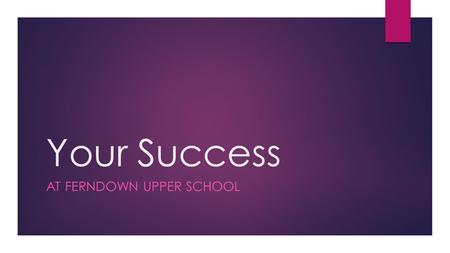 Your Success

AT FERNDOWN UPPER SCHOOL